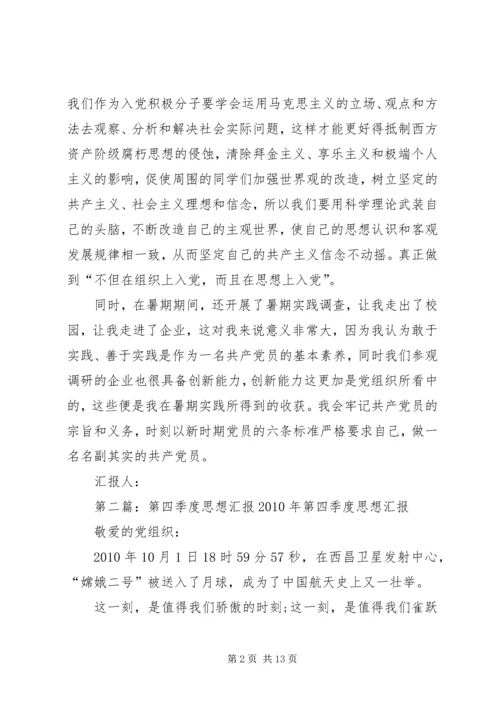 我们作为入党积极分子要学会运用马克思主义的立场、观点和方法去观察、分析和解决社会实际问题，这样才能更好得抵制西方资产阶级腐朽思想的侵蚀，清除拜金主义、享乐主义和极端个人主义的影响，促使周围的同学们加强世界观的改造，树立坚定的共产主义、社会主义理想和信念，所以我们要用科学理论武装自己的头脑，不断改造自己的主观世界，使自己的思想认识和客观发展规律相一致，从而坚定自己的共产主义信念不动摇。真正做到“不但在组织上入党，而且在思想上入党”。

同时，在暑期期间，还开展了暑期实践调查，让我走出了校园，让我走进了企业，这对我来说意义非常大，因为我认为敢于实践、善于实践是作为一名共产党员的基本素养，同时我们参观调研的企业也很具备创新能力，创新能力这更加是党组织所看中的，这些便是我在暑期实践所得到的收获。我会牢记共产党员的宗旨和义务，时刻以新时期党员的六条标准严格要求自己，做一名名副其实的共产党员。

汇报人：

第二篇：第四季度思想汇报 2010 年第四季度思想汇报

敬爱的党组织：

2010 年 10 月 1 日 18 时 59 分 57 秒，在西昌卫星发射中心，“嫦娥二号”被送入了月球，成为了中国航天史上又一壮举。

这一刻，是值得我们骄傲的时刻；这一刻，是值得我们雀跃

第 2 页 共 13 页